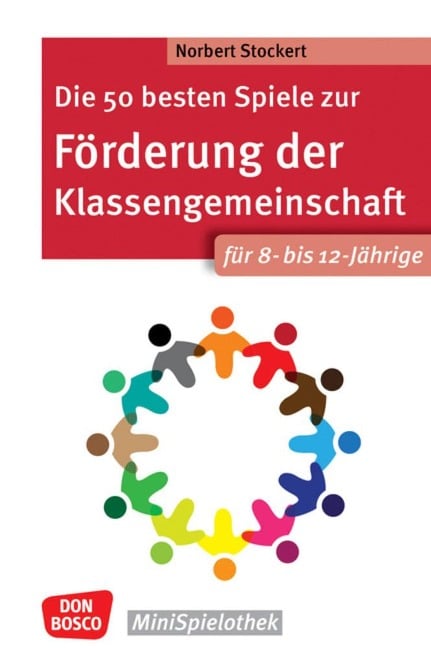 Norbert Stockert

Die 50 besten Spiele zur

Förderung der Klassengemeinschaft

für 8- bis 12-Jährige

DON BOSCO

MiniSpielothek